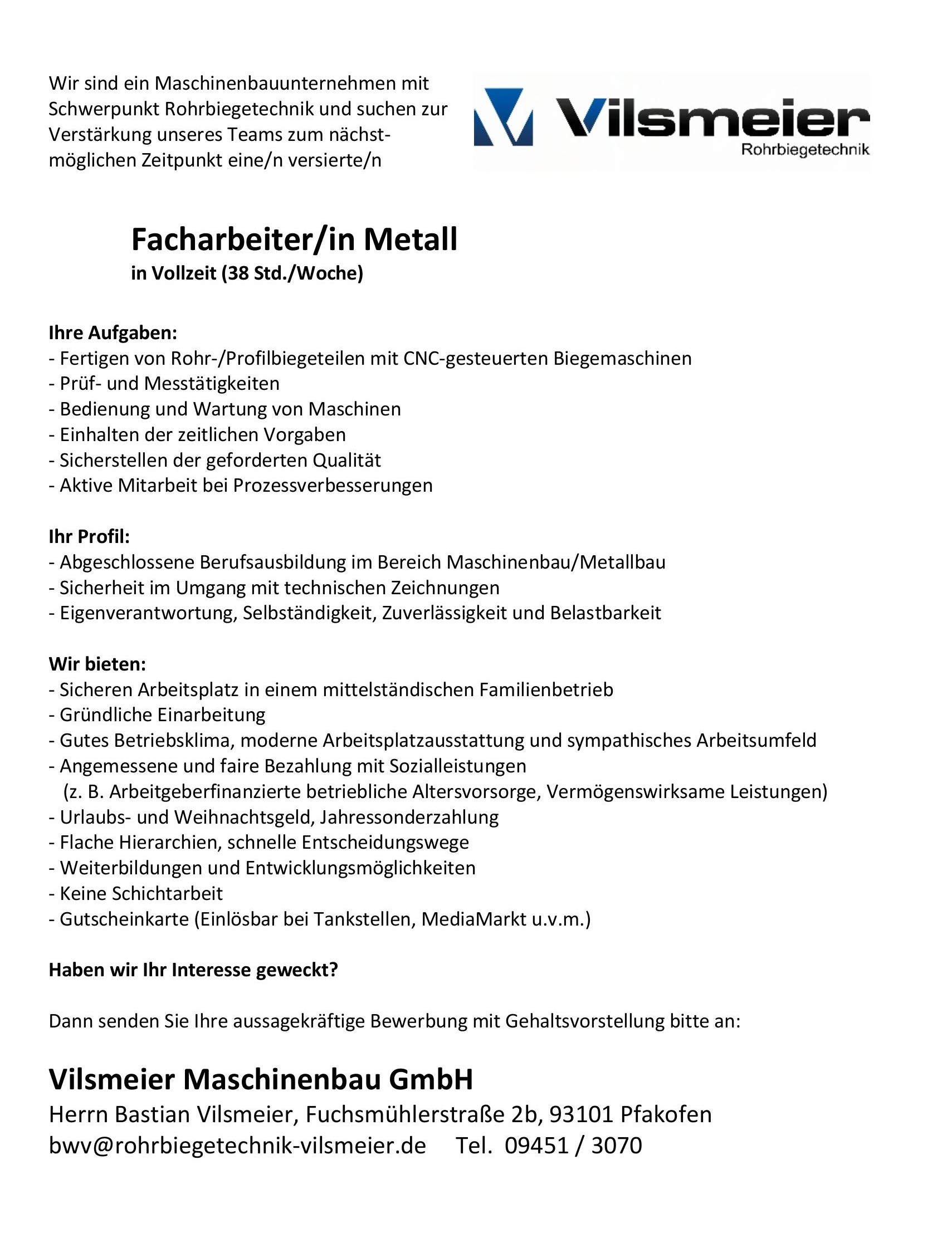 Wir sind ein Maschinenbauunternehmen mit Schwerpunkt Rohrbiegetechnik und suchen zur Verstärkung unseres Teams zum nächstmöglichen Zeitpunkt eine/n versierte/n

Vilsmeier
Rohrbiegetechnik

Facharbeiter/in Metall
in Vollzeit (38 Std./Woche)

Ihre Aufgaben:
- Fertigen von Rohr-/Profilbiegeteilen mit CNC-gesteuerten Biegemaschinen
- Prüf- und Messtätigkeiten
- Bedienung und Wartung von Maschinen
- Einhalten der zeitlichen Vorgaben
- Sicherstellen der geforderten Qualität
- Aktive Mitarbeit bei Prozessverbesserungen

Ihr Profil:
- Abgeschlossene Berufsausbildung im Bereich Maschinenbau/Metallbau
- Sicherheit im Umgang mit technischen Zeichnungen
- Eigenverantwortung, Selbständigkeit, Zuverlässigkeit und Belastbarkeit

Wir bieten:
- Sicheren Arbeitsplatz in einem mittelständischen Familienbetrieb
- Gründliche Einarbeitung
- Gutes Betriebsklima, moderne Arbeitsplatzausstattung und sympathisches Arbeitsumfeld
- Angemessene und faire Bezahlung mit Sozialleistungen
(z. B. Arbeitgeberfinanzierte betriebliche Altersvorsorge, Vermögenswirksame Leistungen)
- Urlaubs- und Weihnachtsgeld, Jahressonderzahlung
- Flache Hierarchien, schnelle Entscheidungswege
- Weiterbildungen und Entwicklungsmöglichkeiten
- Keine Schichtarbeit
- Gutscheinkarte (Einlösbar bei Tankstellen, MediaMarkt u.v.m.)

Haben wir Ihr Interesse geweckt?

Dann senden Sie Ihre aussagekräftige Bewerbung mit Gehaltsvorstellung bitte an:

Vilsmeier Maschinenbau GmbH
Herrn Bastian Vilsmeier, Fuchsmühlerstraße 2b, 93101 Pfakofen
bwv@rohrbiegetechnik-vilsmeier.de Tel. 09451 / 3070